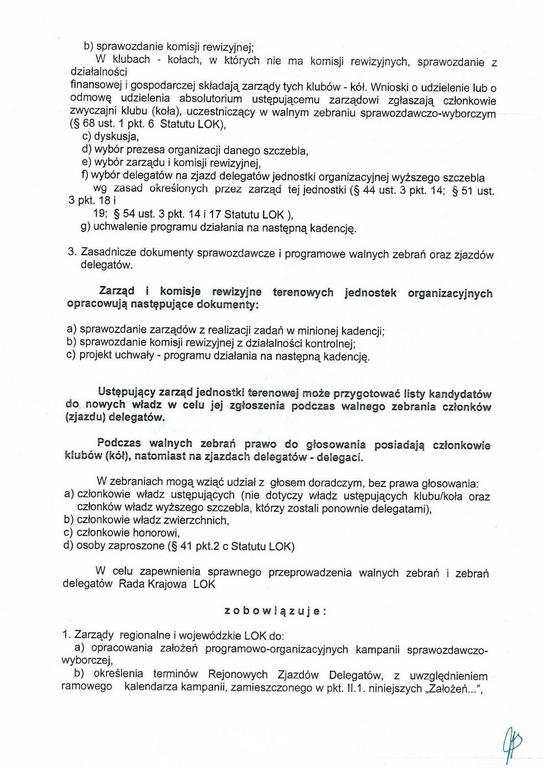 b) sprawozdanie komisji rewizyjnej;
W klubach - kołach, w których nie ma komisji rewizyjnych, sprawozdanie z działalności finansowej i gospodarczej składają zarządy tych klubów - kół. Wnioski o udzielenie lub o odmowę udzielenia absolutorium ustępującemu zarządowi zgłaszają członkowie zwyczajni klubu (koła), uczestniczący w walnym zebraniu sprawozdawczo-wyborczym (§ 68 ust. 1 pkt. 6 Statutu LOK),
c) dyskusja,
d) wybór prezesa organizacji danego szczebla,
e) wybór zarządu i komisji rewizyjnej,
f) wybór delegatów na zjazd delegatów jednostki organizacyjnej wyższego szczebla wg zasad określonych przez zarząd tej jednostki (§ 44 ust. 3 pkt. 14; § 51 ust. 3 pkt. 18 i 19; § 54 ust. 3 pkt. 14 i 17 Statutu LOK ),
g) uchwalenie programu działania na następną kadencję.

3. Zasadnicze dokumenty sprawozdawcze i programowe walnych zebrań oraz zjazdów delegatów.

Zarząd i komisje rewizyjne terenowych jednostek organizacyjnych opracowują następujące dokumenty:

a) sprawozdanie zarządów z realizacji zadań w minionej kadencji;
b) sprawozdanie komisji rewizyjnej z działalności kontrolnej;
c) projekt uchwały - programu działania na następną kadencję.

Ustępujący zarząd jednostki terenowej może przygotować listy kandydatów do nowych władz w celu jej zgłoszenia podczas walnego zebrania członków (zjazdu) delegatów.

Podczas walnych zebrań prawo do głosowania posiadają członkowie klubów (kół), natomiast na zjazdach delegatów - delegaci.

W zebraniach mogą wziąć udział z głosem doradczym, bez prawa głosowania:
a) członkowie władz ustępujących (nie dotyczy władz ustępujących klubu/koła oraz członków władz wyższego szczebla, którzy zostali ponownie delegatami),
b) członkowie władz zwierzchnich,
c) członkowie honorowi,
d) osoby zaproszone (§ 41 pkt.2 c Statutu LOK)

W celu zapewnienia sprawnego przeprowadzenia walnych zebrań i zebrań delegatów Rada Krajowa LOK

z o b o w i ą z u j e :

1. Zarządy regionalne i wojewódzkie LOK do:
a) opracowania założeń programowo-organizacyjnych kampanii sprawozdawczo-wyborczej,
b) określenia terminów Rejonowych Zjazdów Delegatów, z uwzględnieniem ramowego kalendarza kampanii, zamieszczonego w pkt. II.1. niniejszych „Założeń...",